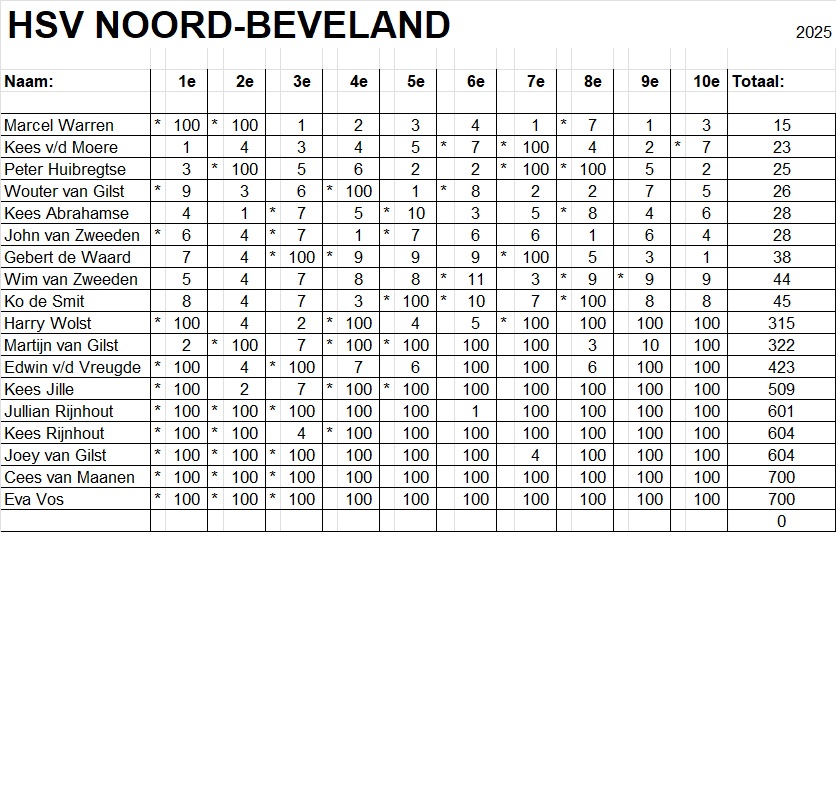 HSV NOORD-BEVELAND

2025

| Naam: | 1e | 2e | 3e | 4e | 5e | 6e | 7e | 8e | 9e | 10e | Totaal: |
|---|---|---|---|---|---|---|---|---|---|---|---|
| Marcel Warren | * 100 | * 100 | 1 | 2 | 3 | 4 | 1 | * 7 | 1 | 3 | 15 |
| Kees v/d Moere | 1 | 4 | 3 | 4 | 5 | * 7 | * 100 | 4 | 2 | * 7 | 23 |
| Peter Huibregtse | 3 | * 100 | 5 | 6 | 2 | 2 | * 100 | * 100 | 5 | 2 | 25 |
| Wouter van Gilst | * 9 | 3 | 6 | * 100 | 1 | * 8 | 2 | 2 | 7 | 5 | 26 |
| Kees Abrahamse | 4 | 1 | * 7 | 5 | * 10 | 3 | 5 | * 8 | 4 | 6 | 28 |
| John van Zweeden | * 6 | 4 | * 7 | 1 | * 7 | 6 | 6 | 1 | 6 | 4 | 28 |
| Gebert de Waard | 7 | 4 | * 100 | * 9 | 9 | 9 | * 100 | 5 | 3 | 1 | 38 |
| Wim van Zweeden | 5 | 4 | 7 | 8 | 8 | * 11 | 3 | * 9 | * 9 | 9 | 44 |
| Ko de Smit | 8 | 4 | 7 | 3 | * 100 | * 10 | 7 | * 100 | 8 | 8 | 45 |
| Harry Wolst | * 100 | 4 | 2 | * 100 | 4 | 5 | * 100 | 100 | 100 | 100 | 315 |
| Martijn van Gilst | 2 | * 100 | 7 | * 100 | * 100 | 100 | 100 | 3 | 10 | 100 | 322 |
| Edwin v/d Vreugde | * 100 | 4 | * 100 | 7 | 6 | 100 | 100 | 6 | 100 | 100 | 423 |
| Kees Jille | * 100 | 2 | 7 | * 100 | * 100 | 100 | 100 | 100 | 100 | 100 | 509 |
| Jullian Rijnhout | * 100 | * 100 | * 100 | 100 | 100 | 1 | 100 | 100 | 100 | 100 | 601 |
| Kees Rijnhout | * 100 | * 100 | 4 | * 100 | 100 | 100 | 100 | 100 | 100 | 100 | 604 |
| Joey van Gilst | * 100 | * 100 | * 100 | 100 | 100 | 100 | 4 | 100 | 100 | 100 | 604 |
| Cees van Maanen | * 100 | * 100 | * 100 | 100 | 100 | 100 | 100 | 100 | 100 | 100 | 700 |
| Eva Vos | * 100 | * 100 | * 100 | 100 | 100 | 100 | 100 | 100 | 100 | 100 | 700 |
| | | | | | | | | | | | 0 |